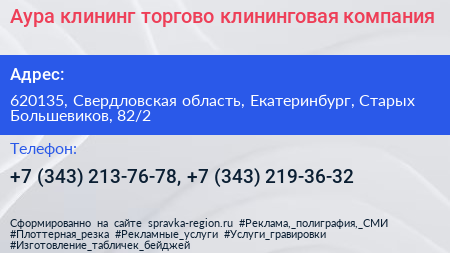 Аура клининг торгово клининговая компания

Адрес:

620135, Свердловская область, Екатеринбург, Старых Большевиков, 82/2

Телефон:

+7 (343) 213-76-78, +7 (343) 219-36-32

Сформированно на сайте spravka-region.ru #Реклама,_полиграфия,_СМИ #Плоттерная_резка #Рекламные_услуги #Услуги_гравировки #Изготовление_табличек_бейджей